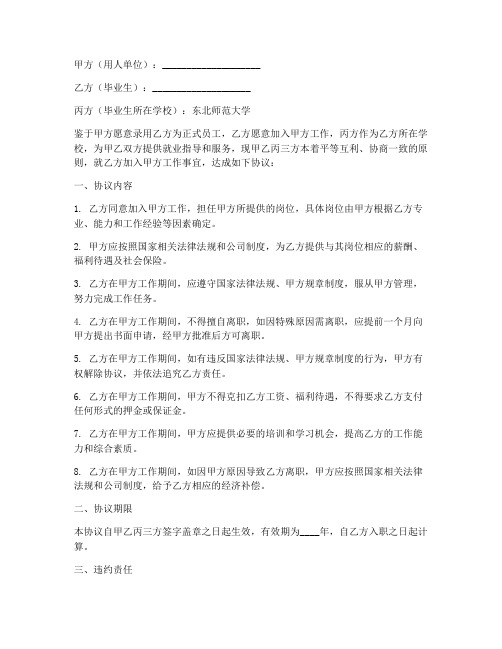 甲方（用人单位）：____________________

乙方（毕业生）：____________________

丙方（毕业生所在学校）：东北师范大学

鉴于甲方愿意录用乙方为正式员工，乙方愿意加入甲方工作，丙方作为乙方所在学校，为甲乙双方提供就业指导和服务，现甲乙丙三方本着平等互利、协商一致的原则，就乙方加入甲方工作事宜，达成如下协议：

一、协议内容

1. 乙方同意加入甲方工作，担任甲方所提供的岗位，具体岗位由甲方根据乙方专业、能力和工作经验等因素确定。

2. 甲方应按照国家相关法律法规和公司制度，为乙方提供与其岗位相应的薪酬、福利待遇及社会保险。

3. 乙方在甲方工作期间，应遵守国家法律法规、甲方规章制度，服从甲方管理，努力完成工作任务。

4. 乙方在甲方工作期间，不得擅自离职，如因特殊原因需离职，应提前一个月向甲方提出书面申请，经甲方批准后方可离职。

5. 乙方在甲方工作期间，如有违反国家法律法规、甲方规章制度的行为，甲方有权解除协议，并依法追究乙方责任。

6. 乙方在甲方工作期间，甲方不得克扣乙方工资、福利待遇，不得要求乙方支付任何形式的押金或保证金。

7. 乙方在甲方工作期间，甲方应提供必要的培训和学习机会，提高乙方的工作能力和综合素质。

8. 乙方在甲方工作期间，如因甲方原因导致乙方离职，甲方应按照国家相关法律法规和公司制度，给予乙方相应的经济补偿。

二、协议期限

本协议自甲乙丙三方签字盖章之日起生效，有效期为____年，自乙方入职之日起计算。

三、违约责任